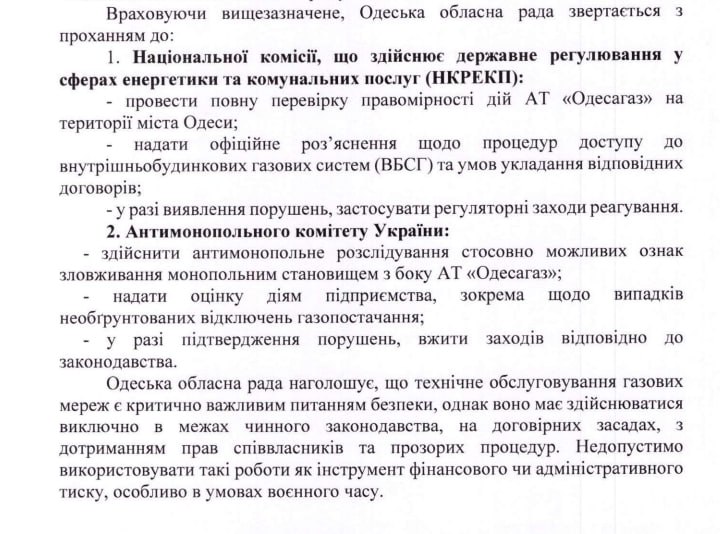 Враховуючи вищезазначене, Одеська обласна рада звертається з проханням до:

1. **Національної комісії, що здійснює державне регулювання у сферах енергетики та комунальних послуг (НКРЕКП):**

- провести повну перевірку правомірності дій АТ «Одесагаз» на території міста Одеси;

- надати офіційне роз'яснення щодо процедур доступу до внутрішньобудинкових газових систем (ВБСГ) та умов укладання відповідних договорів;

- у разі виявлення порушень, застосувати регуляторні заходи реагування.

**2. Антимонопольного комітету України:**

- здійснити антимонопольне розслідування стосовно можливих ознак зловживання монопольним становищем з боку АТ «Одесагаз»;

- надати оцінку діям підприємства, зокрема щодо випадків необґрунтованих відключень газопостачання;

- у разі підтвердження порушень, вжити заходів відповідно до законодавства.

Одеська обласна рада наголошує, що технічне обслуговування газових мереж є критично важливим питанням безпеки, однак воно має здійснюватися виключно в межах чинного законодавства, на договірних засадах, з дотриманням прав співвласників та прозорих процедур. Недопустимо використовувати такі роботи як інструмент фінансового чи адміністративного тиску, особливо в умовах воєнного часу.